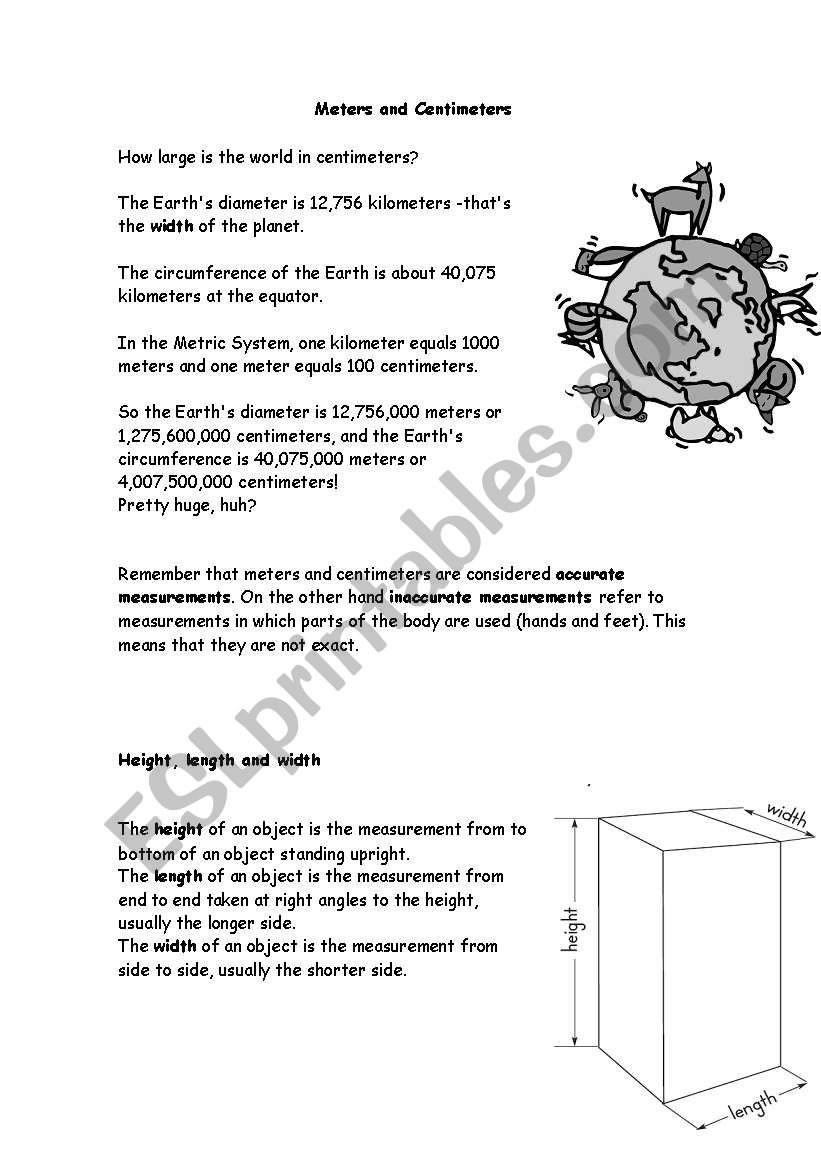 Meters and Centimeters

How large is the world in centimeters?

The Earth's diameter is 12,756 kilometers -that's the width of the planet.

The circumference of the Earth is about 40,075 kilometers at the equator.

In the Metric System, one kilometer equals 1000 meters and one meter equals 100 centimeters.

So the Earth's diameter is 12,756,000 meters or 1,275,600,000 centimeters, and the Earth's circumference is 40,075,000 meters or 4,007,500,000 centimeters!
Pretty huge, huh?

Remember that meters and centimeters are considered accurate measurements. On the other hand inaccurate measurements refer to measurements in which parts of the body are used (hands and feet). This means that they are not exact.

Height, length and width

The height of an object is the measurement from to bottom of an object standing upright.
The length of an object is the measurement from end to end taken at right angles to the height, usually the longer side.
The width of an object is the measurement from side to side, usually the shorter side.

width
height
length

ESLprintables.com